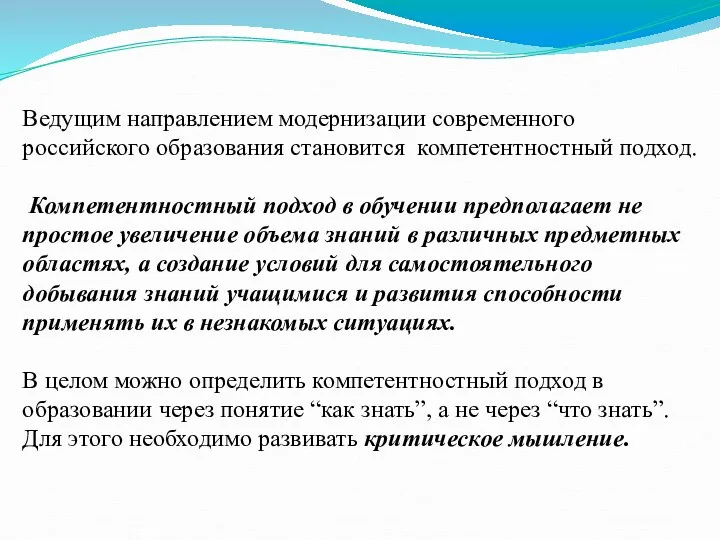 Ведущим направлением модернизации современного российского образования становится компетентностный подход.

Компетентностный подход в обучении предполагает не простое увеличение объема знаний в различных предметных областях, а создание условий для самостоятельного добывания знаний учащимися и развития способности применять их в незнакомых ситуациях.

В целом можно определить компетентностный подход в образовании через понятие “как знать”, а не через “что знать”. Для этого необходимо развивать критическое мышление.